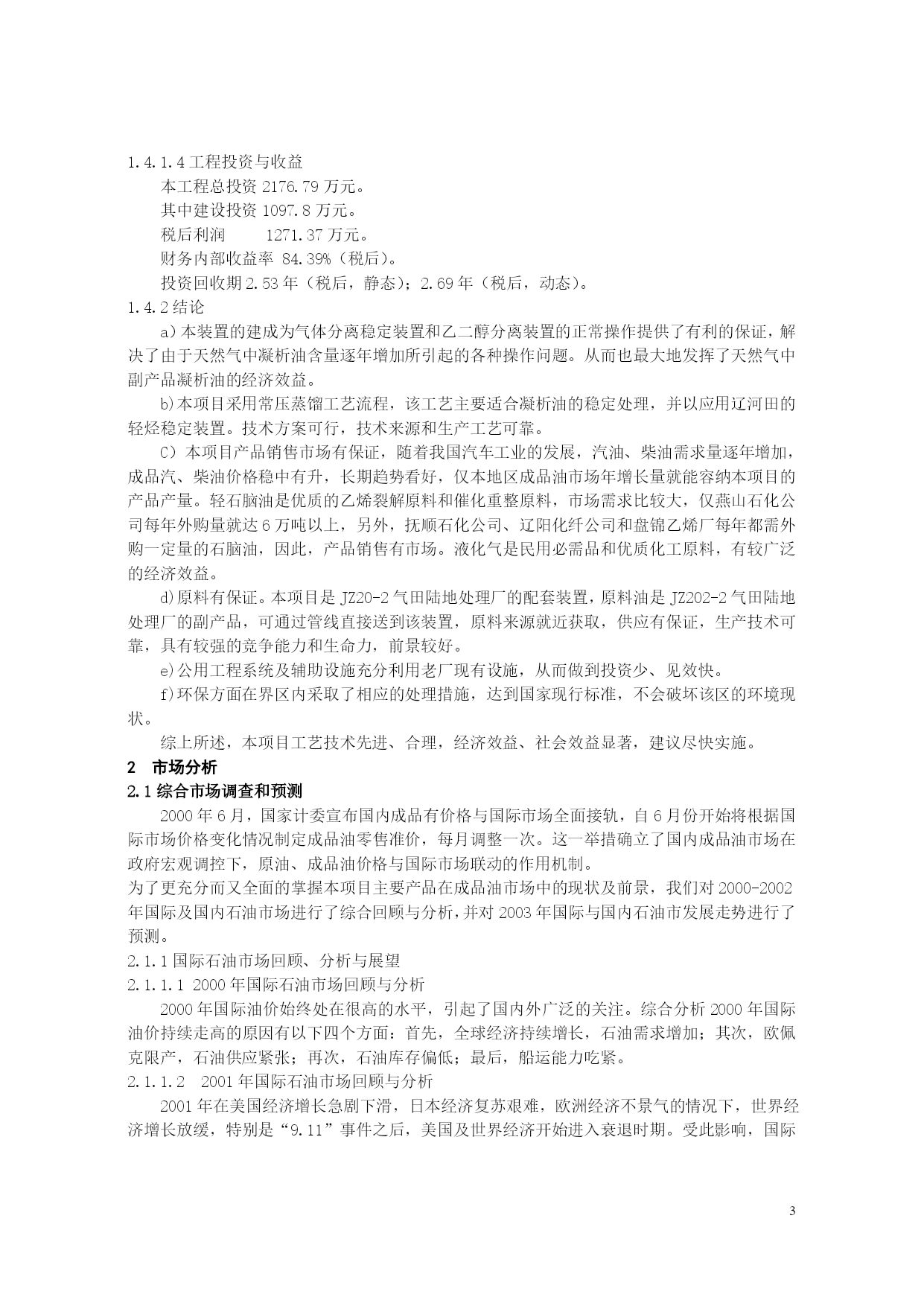 1.4.1.4 工程投资与收益

本工程总投资 2176.79 万元。

其中建设投资 1097.8 万元。

税后利润　　1271.37 万元。

财务内部收益率 84.39%（税后）。

投资回收期 2.53 年（税后，静态）；2.69 年（税后，动态）。

1.4.2 结论

a)本装置的建成为气体分离稳定装置和乙二醇分离装置的正常操作提供了有利的保证，解决了由于天然气中凝析油含量逐年增加所引起的各种操作问题。从而也最大地发挥了天然气中副产品凝析油的经济效益。

b)本项目采用常压蒸馏工艺流程，该工艺主要适合凝析油的稳定处理，并以应用辽河田的轻烃稳定装置。技术方案可行，技术来源和生产工艺可靠。

C）本项目产品销售市场有保证，随着我国汽车工业的发展，汽油、柴油需求量逐年增加，成品汽、柴油价格稳中有升，长期趋势看好，仅本地区成品油市场年增长量就能容纳本项目的产品产量。轻石脑油是优质的乙烯裂解原料和催化重整原料，市场需求比较大，仅燕山石化公司每年外购量就达 6 万吨以上，另外，抚顺石化公司、辽阳化纤公司和盘锦乙烯厂每年都需外购一定量的石脑油，因此，产品销售有市场。液化气是民用必需品和优质化工原料，有较广泛的经济效益。

d)原料有保证。本项目是 JZ20-2 气田陆地处理厂的配套装置，原料油是 JZ202-2 气田陆地处理厂的副产品，可通过管线直接送到该装置，原料来源就近获取，供应有保证，生产技术可靠，具有较强的竞争能力和生命力，前景较好。

e)公用工程系统及辅助设施充分利用老厂现有设施，从而做到投资少、见效快。

f)环保方面在界区内采取了相应的处理措施，达到国家现行标准，不会破坏该区的环境现状。

综上所述，本项目工艺技术先进、合理，经济效益、社会效益显著，建议尽快实施。

2　市场分析

2.1 综合市场调查和预测

2000 年 6 月，国家计委宣布国内成品有价格与国际市场全面接轨，自 6 月份开始将根据国际市场价格变化情况制定成品油零售准价，每月调整一次。这一举措确立了国内成品油市场在政府宏观调控下，原油、成品油价格与国际市场联动的作用机制。

为了更充分而又全面的掌握本项目主要产品在成品油市场中的现状及前景，我们对 2000-2002 年国际及国内石油市场进行了综合回顾与分析，并对 2003 年国际与国内石油市发展走势进行了预测。

2.1.1 国际石油市场回顾、分析与展望

2.1.1.1 2000 年国际石油市场回顾与分析

2000 年国际油价始终处在很高的水平，引起了国内外广泛的关注。综合分析 2000 年国际油价持续走高的原因有以下四个方面：首先，全球经济持续增长，石油需求增加；其次，欧佩克限产，石油供应紧张；再次，石油库存偏低；最后，船运能力吃紧。

2.1.1.2　2001 年国际石油市场回顾与分析

2001 年在美国经济增长急剧下滑，日本经济复苏艰难，欧洲经济不景气的情况下，世界经济增长放缓，特别是“9.11”事件之后，美国及世界经济开始进入衰退时期。受此影响，国际

3